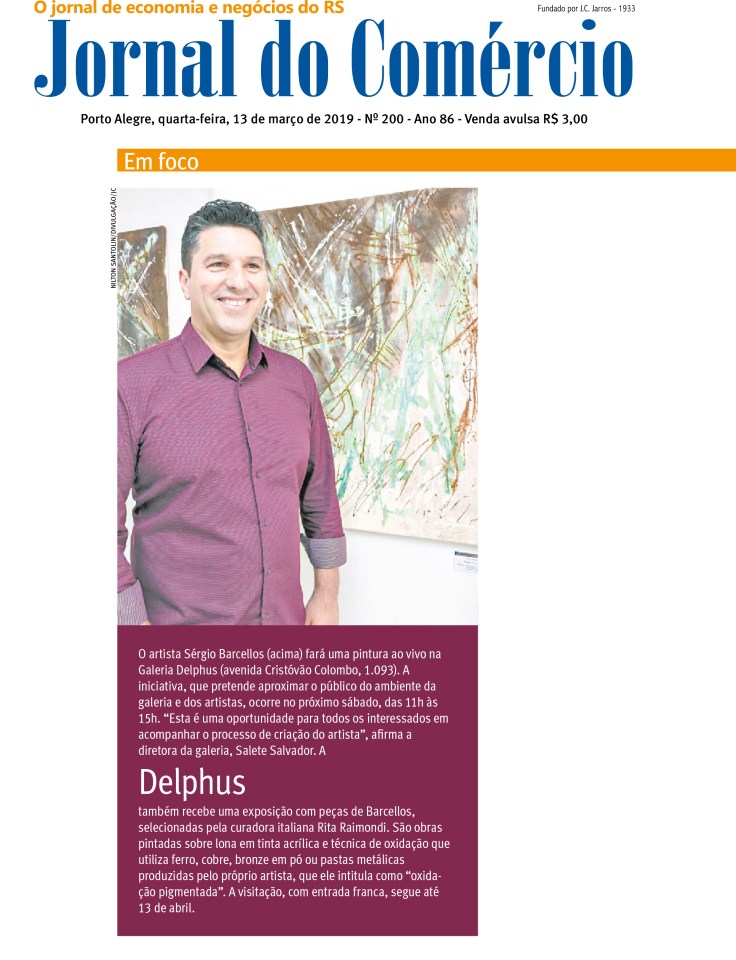 O jornal de economia e negócios do RS

Fundado por J.C. Jarros - 1933

Jornal do Comércio

Porto Alegre, quarta-feira, 13 de março de 2019 - Nº 200 - Ano 86 - Venda avulsa R$ 3,00

Em foco

NILTON SANTOLIN/DIVULGAÇÃO/JC

O artista Sérgio Barcellos (acima) fará uma pintura ao vivo na Galeria Delphus (avenida Cristóvão Colombo, 1.093). A iniciativa, que pretende aproximar o público do ambiente da galeria e dos artistas, ocorre no próximo sábado, das 11h às 15h. "Esta é uma oportunidade para todos os interessados em acompanhar o processo de criação do artista", afirma a diretora da galeria, Salete Salvador. A

Delphus

também recebe uma exposição com peças de Barcellos, selecionadas pela curadora italiana Rita Raimondi. São obras pintadas sobre lona em tinta acrílica e técnica de oxidação que utiliza ferro, cobre, bronze em pó ou pastas metálicas produzidas pelo próprio artista, que ele intitula como "oxidação pigmentada". A visitação, com entrada franca, segue até 13 de abril.